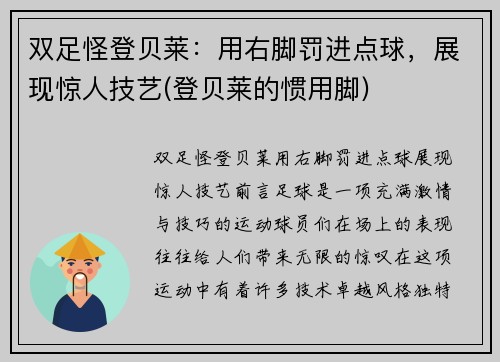 双足怪登贝莱：用右脚罚进点球，展现惊人技艺(登贝莱的惯用脚)

双足怪登贝莱用右脚罚进点球展现惊人技艺前言足球是一项充满激情与技巧的运动球员们在场上的表现往往给人们带来无限的惊叹在这项运动中有着许多技术卓越风格独特